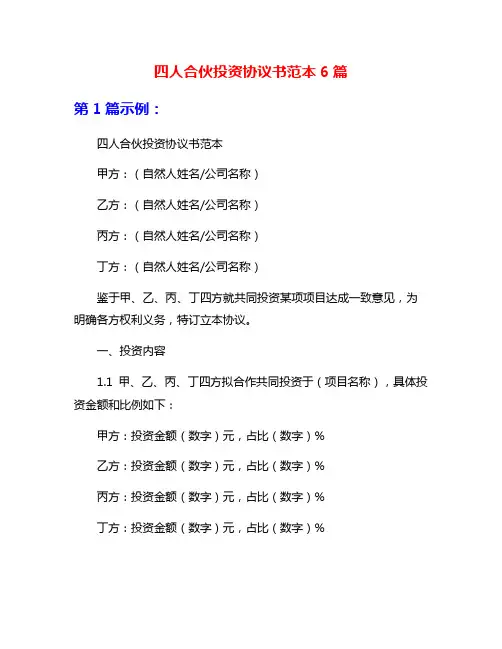 四人合伙投资协议书范本 6 篇

第 1 篇示例：

四人合伙投资协议书范本

甲方：（自然人姓名/公司名称）

乙方：（自然人姓名/公司名称）

丙方：（自然人姓名/公司名称）

丁方：（自然人姓名/公司名称）

鉴于甲、乙、丙、丁四方就共同投资某项项目达成一致意见，为明确各方权利义务，特订立本协议。

一、投资内容

1.1 甲、乙、丙、丁四方拟合作共同投资于（项目名称），具体投资金额和比例如下：

甲方：投资金额（数字）元，占比（数字）%

乙方：投资金额（数字）元，占比（数字）%

丙方：投资金额（数字）元，占比（数字）%

丁方：投资金额（数字）元，占比（数字）%